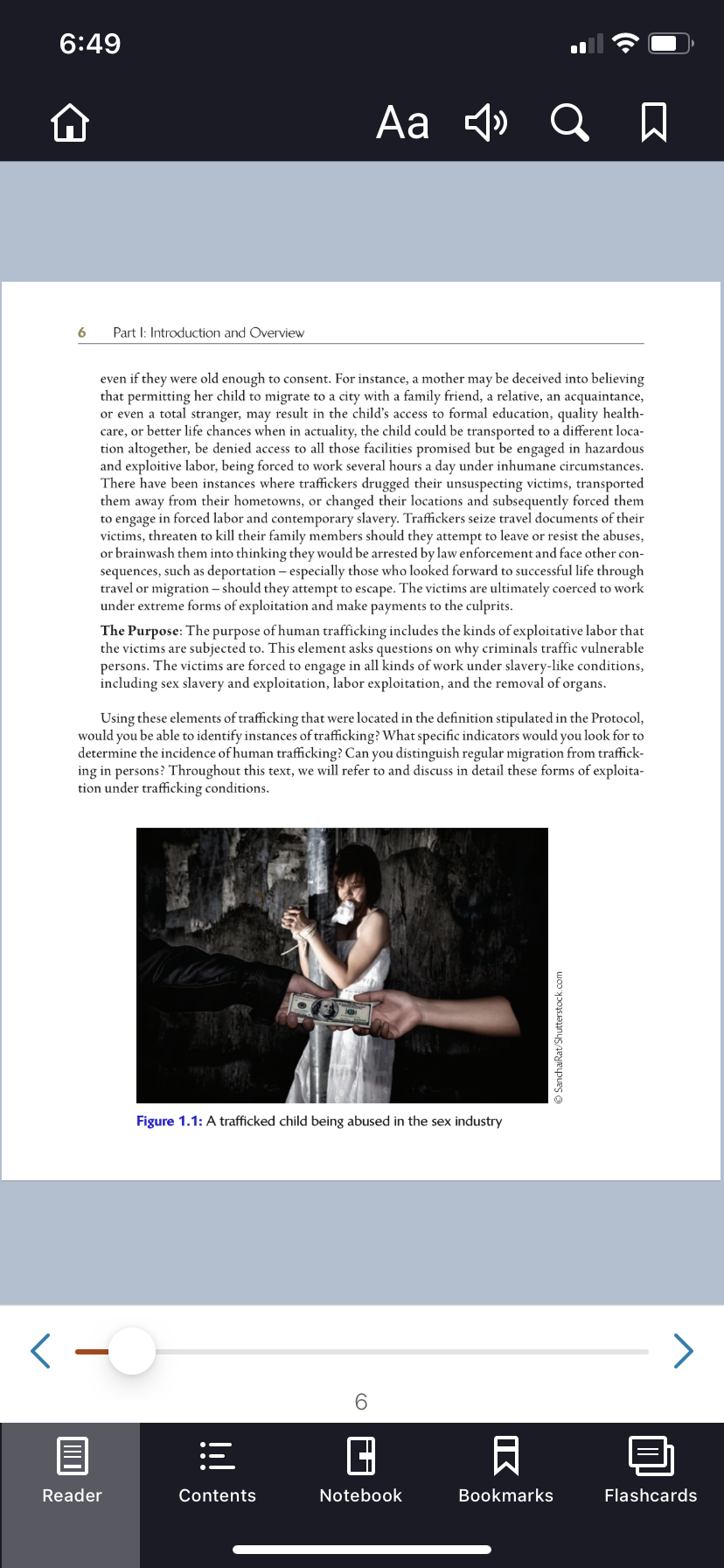 6:49

Aa

6 Part I: Introduction and Overview

even if they were old enough to consent. For instance, a mother may be deceived into believing that permitting her child to migrate to a city with a family friend, a relative, an acquaintance, or even a total stranger, may result in the child's access to formal education, quality healthcare, or better life chances when in actuality, the child could be transported to a different location altogether, be denied access to all those facilities promised but be engaged in hazardous and exploitive labor, being forced to work several hours a day under inhumane circumstances. There have been instances where traffickers drugged their unsuspecting victims, transported them away from their hometowns, or changed their locations and subsequently forced them to engage in forced labor and contemporary slavery. Traffickers seize travel documents of their victims, threaten to kill their family members should they attempt to leave or resist the abuses, or brainwash them into thinking they would be arrested by law enforcement and face other consequences, such as deportation – especially those who looked forward to successful life through travel or migration – should they attempt to escape. The victims are ultimately coerced to work under extreme forms of exploitation and make payments to the culprits.

The Purpose: The purpose of human trafficking includes the kinds of exploitative labor that the victims are subjected to. This element asks questions on why criminals traffic vulnerable persons. The victims are forced to engage in all kinds of work under slavery-like conditions, including sex slavery and exploitation, labor exploitation, and the removal of organs.

Using these elements of trafficking that were located in the definition stipulated in the Protocol, would you be able to identify instances of trafficking? What specific indicators would you look for to determine the incidence of human trafficking? Can you distinguish regular migration from trafficking in persons? Throughout this text, we will refer to and discuss in detail these forms of exploitation under trafficking conditions.

© SanchaiRat/Shutterstock.com

Figure 1.1: A trafficked child being abused in the sex industry

6

Reader
Contents
Notebook
Bookmarks
Flashcards